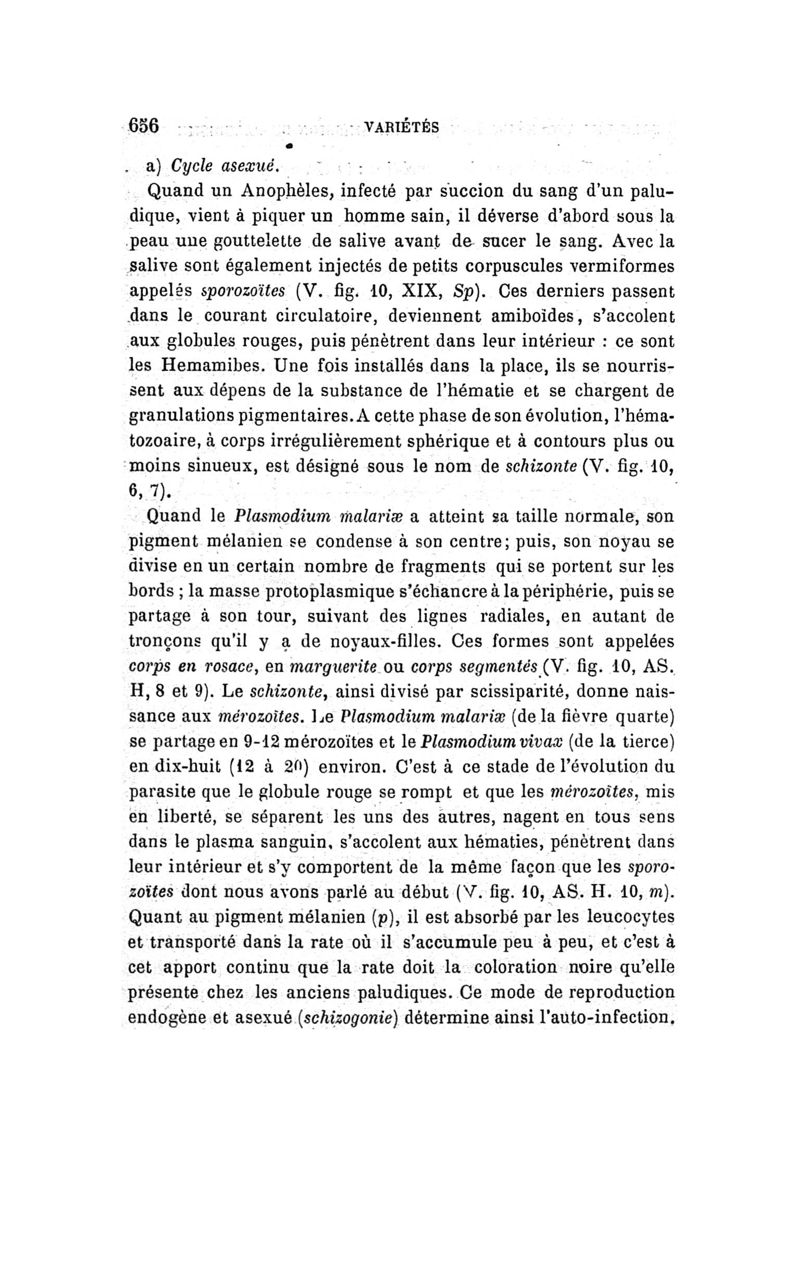 656 VARIÉTÉS

a) Cycle asexué.

Quand un Anophèles, infecté par succion du sang d'un paludique, vient à piquer un homme sain, il déverse d'abord sous la peau une gouttelette de salive avant de sucer le sang. Avec la salive sont également injectés de petits corpuscules vermiformes appelés sporozoïtes (V. fig. 10, XIX, Sp). Ces derniers passent dans le courant circulatoire, deviennent amiboïdes, s'accolent aux globules rouges, puis pénètrent dans leur intérieur : ce sont les Hemamibes. Une fois installés dans la place, ils se nourrissent aux dépens de la substance de l'hématie et se chargent de granulations pigmentaires. A cette phase de son évolution, l'hématozoaire, à corps irrégulièrement sphérique et à contours plus ou moins sinueux, est désigné sous le nom de schizonte (V. fig. 10, 6, 7).

Quand le Plasmodium malariæ a atteint sa taille normale, son pigment mélanien se condense à son centre; puis, son noyau se divise en un certain nombre de fragments qui se portent sur les bords ; la masse protoplasmique s'échancre à la périphérie, puis se partage à son tour, suivant des lignes radiales, en autant de tronçons qu'il y a de noyaux-filles. Ces formes sont appelées corps en rosace, en marguerite ou corps segmentés (V. fig. 10, AS. H, 8 et 9). Le schizonte, ainsi divisé par scissiparité, donne naissance aux mérozoïtes. Le Plasmodium malariæ (de la fièvre quarte) se partage en 9-12 mérozoïtes et le Plasmodium vivax (de la tierce) en dix-huit (12 à 20) environ. C'est à ce stade de l'évolution du parasite que le globule rouge se rompt et que les mérozoïtes, mis en liberté, se séparent les uns des autres, nagent en tous sens dans le plasma sanguin, s'accolent aux hématies, pénètrent dans leur intérieur et s'y comportent de la même façon que les sporozoïtes dont nous avons parlé au début (V. fig. 10, AS. H. 10, m). Quant au pigment mélanien (p), il est absorbé par les leucocytes et transporté dans la rate où il s'accumule peu à peu, et c'est à cet apport continu que la rate doit la coloration noire qu'elle présente chez les anciens paludiques. Ce mode de reproduction endogène et asexué (schizogonie) détermine ainsi l'auto-infection.